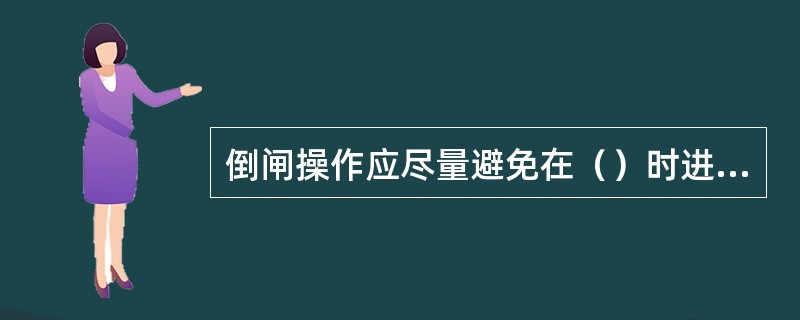 倒闸操作应尽量避免在（）时进...